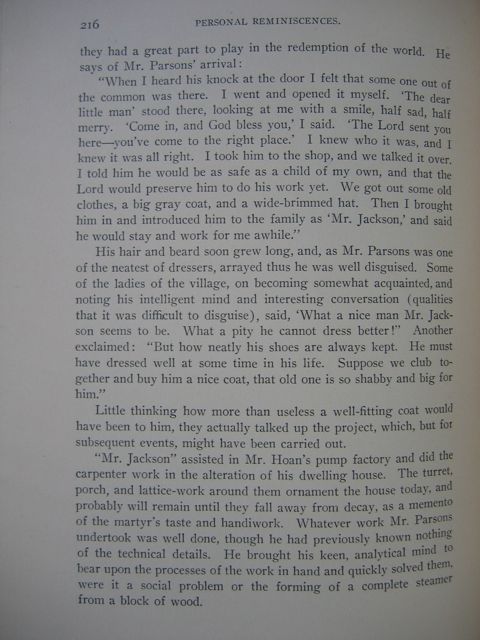 216 PERSONAL REMINISCENCES.

they had a great part to play in the redemption of the world. He says of Mr. Parsons' arrival:

"When I heard his knock at the door I felt that some one out of the common was there. I went and opened it myself. 'The dear little man' stood there, looking at me with a smile, half sad, half merry. 'Come in, and God bless you,' I said. 'The Lord sent you here—you've come to the right place.' I knew who it was, and I knew it was all right. I took him to the shop, and we talked it over. I told him he would be as safe as a child of my own, and that the Lord would preserve him to do his work yet. We got out some old clothes, a big gray coat, and a wide-brimmed hat. Then I brought him in and introduced him to the family as 'Mr. Jackson,' and said he would stay and work for me awhile."

His hair and beard soon grew long, and, as Mr. Parsons was one of the neatest of dressers, arrayed thus he was well disguised. Some of the ladies of the village, on becoming somewhat acquainted, and noting his intelligent mind and interesting conversation (qualities that it was difficult to disguise), said, 'What a nice man Mr. Jackson seems to be. What a pity he cannot dress better!" Another exclaimed: "But how neatly his shoes are always kept. He must have dressed well at some time in his life. Suppose we club together and buy him a nice coat, that old one is so shabby and big for him."

Little thinking how more than useless a well-fitting coat would have been to him, they actually talked up the project, which, but for subsequent events, might have been carried out.

"Mr. Jackson" assisted in Mr. Hoan's pump factory and did the carpenter work in the alteration of his dwelling house. The turret, porch, and lattice-work around them ornament the house today, and probably will remain until they fall away from decay, as a memento of the martyr's taste and handiwork. Whatever work Mr. Parsons undertook was well done, though he had previously known nothing of the technical details. He brought his keen, analytical mind to bear upon the processes of the work in hand and quickly solved them, were it a social problem or the forming of a complete steamer from a block of wood.